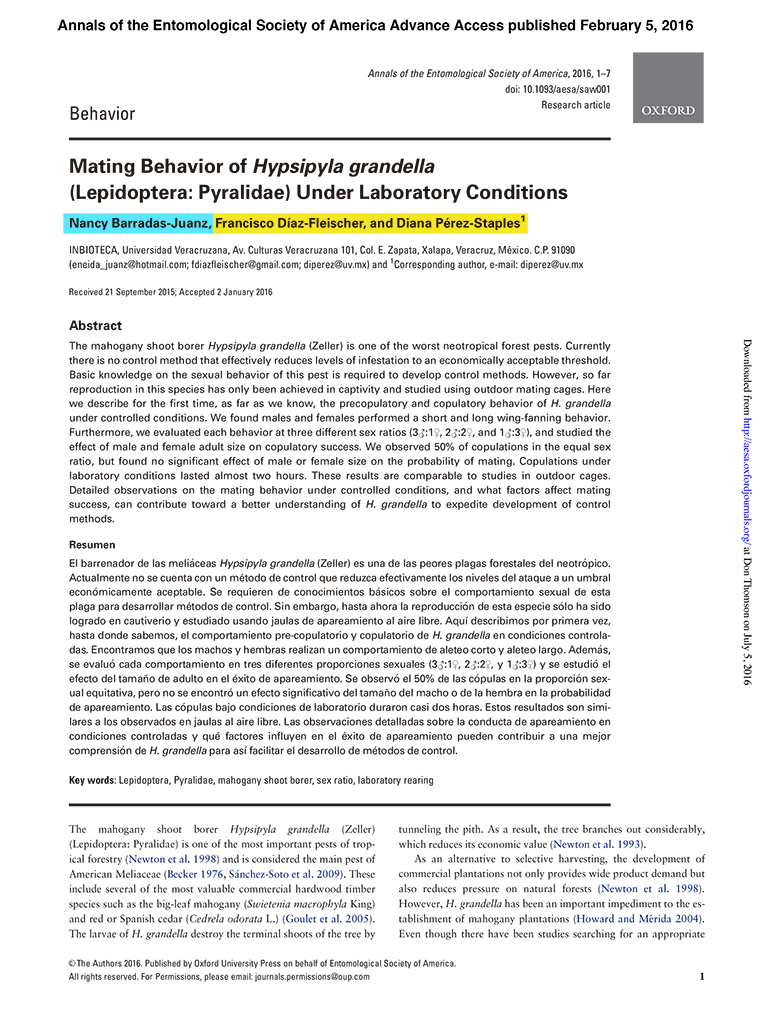 Annals of the Entomological Society of America Advance Access published February 5, 2016

Annals of the Entomological Society of America, 2016, 1–7
doi: 10.1093/aesa/saw001
Research article

OXFORD

Behavior

Mating Behavior of Hypsipyla grandella (Lepidoptera: Pyralidae) Under Laboratory Conditions

Nancy Barradas-Juanz, Francisco Díaz-Fleischer, and Diana Pérez-Staples$^1$

INBIOTECA, Universidad Veracruzana, Av. Culturas Veracruzana 101, Col. E. Zapata, Xalapa, Veracruz, México. C.P. 91090 (eneida_juanz@hotmail.com; fdiazfleischer@gmail.com; diperez@uv.mx) and $^1$Corresponding author, e-mail: diperez@uv.mx

Received 21 September 2015; Accepted 2 January 2016

Abstract

The mahogany shoot borer Hypsipyla grandella (Zeller) is one of the worst neotropical forest pests. Currently there is no control method that effectively reduces levels of infestation to an economically acceptable threshold. Basic knowledge on the sexual behavior of this pest is required to develop control methods. However, so far reproduction in this species has only been achieved in captivity and studied using outdoor mating cages. Here we describe for the first time, as far as we know, the precopulatory and copulatory behavior of H. grandella under controlled conditions. We found males and females performed a short and long wing-fanning behavior. Furthermore, we evaluated each behavior at three different sex ratios (3♂:1♀, 2♂:2♀, and 1♂:3♀), and studied the effect of male and female adult size on copulatory success. We observed 50% of copulations in the equal sex ratio, but found no significant effect of male or female size on the probability of mating. Copulations under laboratory conditions lasted almost two hours. These results are comparable to studies in outdoor cages. Detailed observations on the mating behavior under controlled conditions, and what factors affect mating success, can contribute toward a better understanding of H. grandella to expedite development of control methods.

Resumen

El barrenador de las meliáceas Hypsipyla grandella (Zeller) es una de las peores plagas forestales del neotrópico. Actualmente no se cuenta con un método de control que reduzca efectivamente los niveles del ataque a un umbral económicamente aceptable. Se requieren de conocimientos básicos sobre el comportamiento sexual de esta plaga para desarrollar métodos de control. Sin embargo, hasta ahora la reproducción de esta especie sólo ha sido logrado en cautiverio y estudiado usando jaulas de apareamiento al aire libre. Aquí describimos por primera vez, hasta donde sabemos, el comportamiento pre-copulatorio y copulatorio de H. grandella en condiciones controladas. Encontramos que los machos y hembras realizan un comportamiento de aleteo corto y aleteo largo. Además, se evaluó cada comportamiento en tres diferentes proporciones sexuales (3♂:1♀, 2♂:2♀, y 1♂:3♀) y se estudió el efecto del tamaño de adulto en el éxito de apareamiento. Se observó el 50% de las cópulas en la proporción sexual equitativa, pero no se encontró un efecto significativo del tamaño del macho o de la hembra en la probabilidad de apareamiento. Las cópulas bajo condiciones de laboratorio duraron casi dos horas. Estos resultados son similares a los observados en jaulas al aire libre. Las observaciones detalladas sobre la conducta de apareamiento en condiciones controladas y qué factores influyen en el éxito de apareamiento pueden contribuir a una mejor comprensión de H. grandella para así facilitar el desarrollo de métodos de control.

Key words: Lepidoptera, Pyralidae, mahogany shoot borer, sex ratio, laboratory rearing

The mahogany shoot borer Hypsipyla grandella (Zeller) (Lepidoptera: Pyralidae) is one of the most important pests of tropical forestry (Newton et al. 1998) and is considered the main pest of American Meliaceae (Becker 1976, Sánchez-Soto et al. 2009). These include several of the most valuable commercial hardwood timber species such as the big-leaf mahogany (Swietenia macrophyla King) and red or Spanish cedar (Cedrela odorata L.) (Goulet et al. 2005). The larvae of H. grandella destroy the terminal shoots of the tree by tunneling the pith. As a result, the tree branches out considerably, which reduces its economic value (Newton et al. 1993).

As an alternative to selective harvesting, the development of commercial plantations not only provides wide product demand but also reduces pressure on natural forests (Newton et al. 1998). However, H. grandella has been an important impediment to the establishment of mahogany plantations (Howard and Mérida 2004). Even though there have been studies searching for an appropriate

© The Authors 2016. Published by Oxford University Press on behalf of Entomological Society of America.
All rights reserved. For Permissions, please email: journals.permissions@oup.com

1

Downloaded from http://aesa.oxfordjournals.org/ at Don Thomson on July 5, 2016